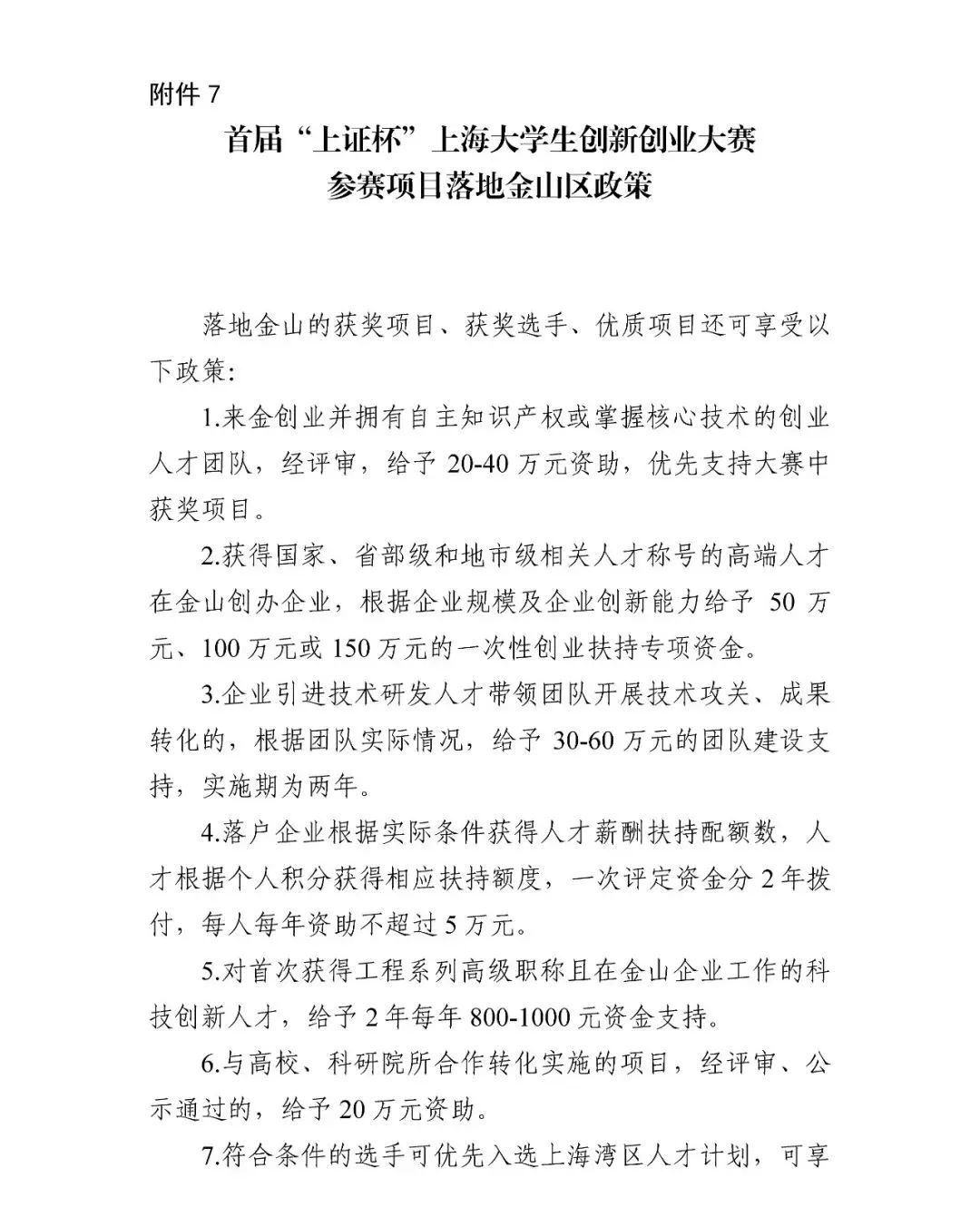 附件 7

首届“上证杯”上海大学生创新创业大赛
参赛项目落地金山区政策

落地金山的获奖项目、获奖选手、优质项目还可享受以下政策:

1.来金创业并拥有自主知识产权或掌握核心技术的创业人才团队，经评审，给予 20-40 万元资助，优先支持大赛中获奖项目。

2.获得国家、省部级和地市级相关人才称号的高端人才在金山创办企业，根据企业规模及企业创新能力给予 50 万元、100 万元或 150 万元的一次性创业扶持专项资金。

3.企业引进技术研发人才带领团队开展技术攻关、成果转化的，根据团队实际情况，给予 30-60 万元的团队建设支持，实施期为两年。

4.落户企业根据实际条件获得人才薪酬扶持配额数，人才根据个人积分获得相应扶持额度，一次评定资金分 2 年拨付，每人每年资助不超过 5 万元。

5.对首次获得工程系列高级职称且在金山企业工作的科技创新人才，给予 2 年每年 800-1000 元资金支持。

6.与高校、科研院所合作转化实施的项目，经评审、公示通过的，给予 20 万元资助。

7.符合条件的选手可优先入选上海湾区人才计划，可享